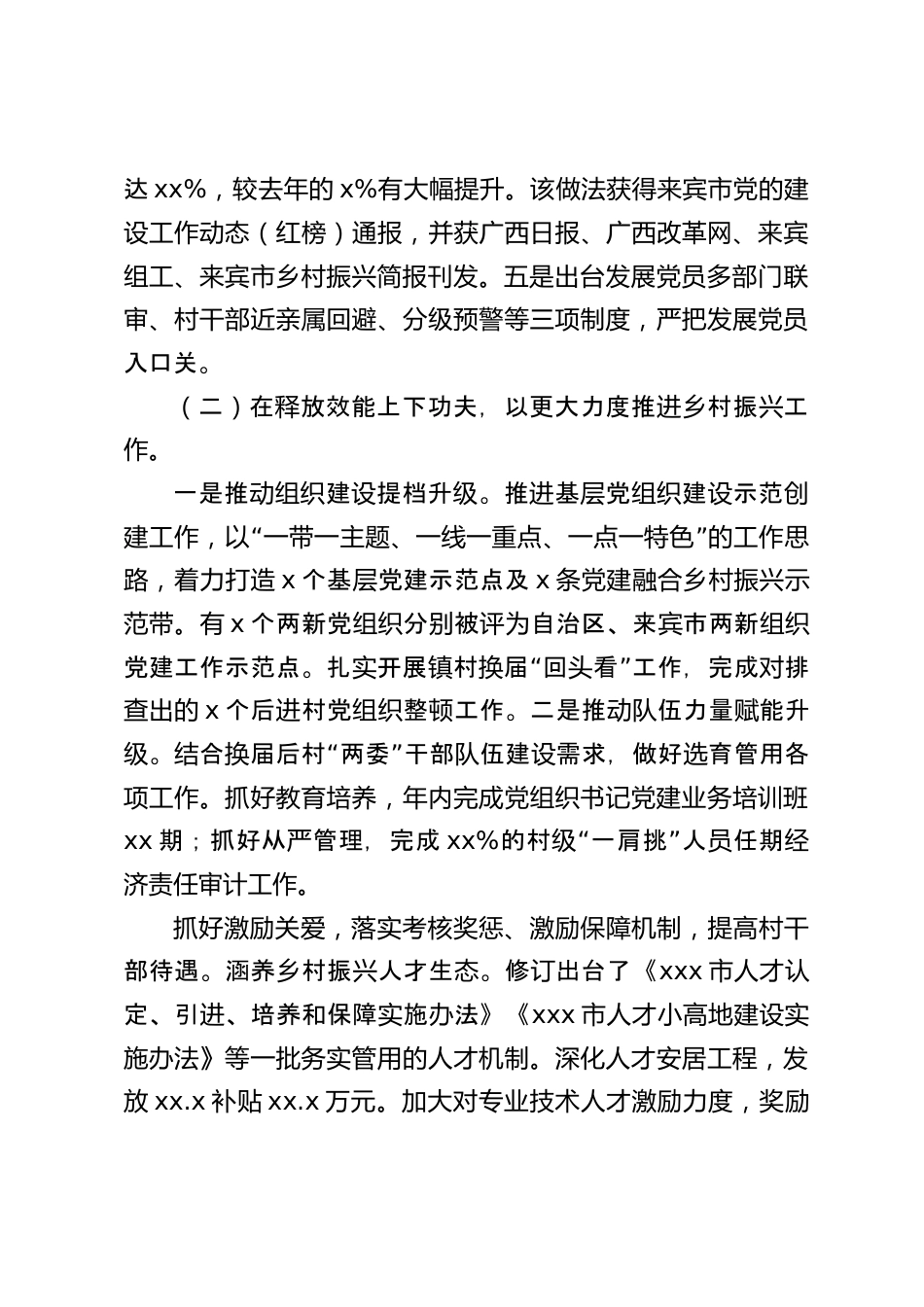 达 xx%，较去年的 x%有大幅提升。该做法获得来宾市党的建设工作动态（红榜）通报，并获广西日报、广西改革网、来宾组工、来宾市乡村振兴简报刊发。五是出台发展党员多部门联审、村干部近亲属回避、分级预警等三项制度，严把发展党员入口关。

（二）在释放效能上下功夫，以更大力度推进乡村振兴工作。

一是推动组织建设提档升级。推进基层党组织建设示范创建工作，以“一带一主题、一线一重点、一点一特色”的工作思路，着力打造 x 个基层党建示范点及 x 条党建融合乡村振兴示范带。有 x 个两新党组织分别被评为自治区、来宾市两新组织党建工作示范点。扎实开展镇村换届“回头看”工作，完成对排查出的 x 个后进村党组织整顿工作。二是推动队伍力量赋能升级。结合换届后村“两委”干部队伍建设需求，做好选育管用各项工作。抓好教育培养，年内完成党组织书记党建业务培训班 xx 期；抓好从严管理，完成 xx%的村级“一肩挑”人员任期经济责任审计工作。

抓好激励关爱，落实考核奖惩、激励保障机制，提高村干部待遇。涵养乡村振兴人才生态。修订出台了《xxx 市人才认定、引进、培养和保障实施办法》《xxx 市人才小高地建设实施办法》等一批务实管用的人才机制。深化人才安居工程，发放 xx.x 补贴 xx.x 万元。加大对专业技术人才激励力度，奖励